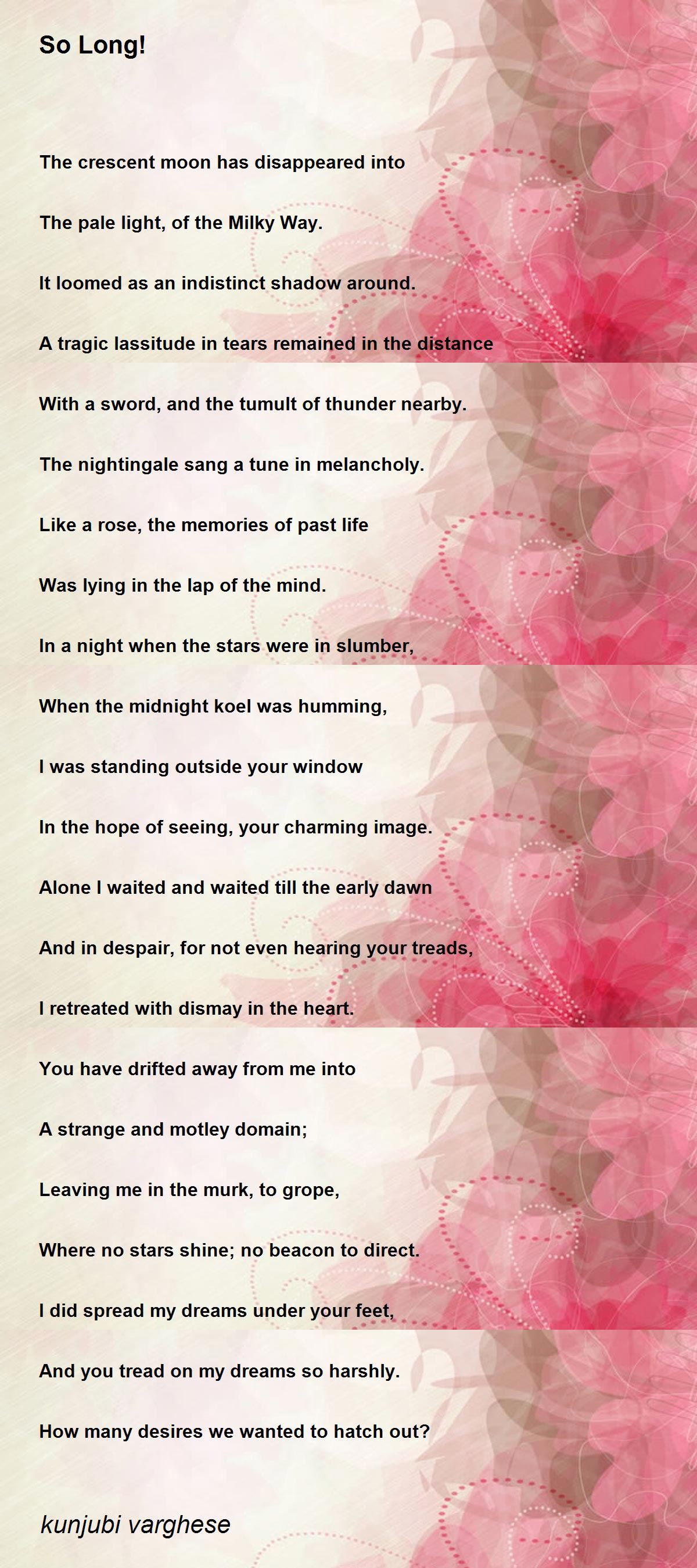 So Long!

The crescent moon has disappeared into

The pale light, of the Milky Way.

It loomed as an indistinct shadow around.

A tragic lassitude in tears remained in the distance

With a sword, and the tumult of thunder nearby.

The nightingale sang a tune in melancholy.

Like a rose, the memories of past life

Was lying in the lap of the mind.

In a night when the stars were in slumber,

When the midnight koel was humming,

I was standing outside your window

In the hope of seeing, your charming image.

Alone I waited and waited till the early dawn

And in despair, for not even hearing your treads,

I retreated with dismay in the heart.

You have drifted away from me into

A strange and motley domain;

Leaving me in the murk, to grope,

Where no stars shine; no beacon to direct.

I did spread my dreams under your feet,

And you tread on my dreams so harshly.

How many desires we wanted to hatch out?

kunjubi varghese